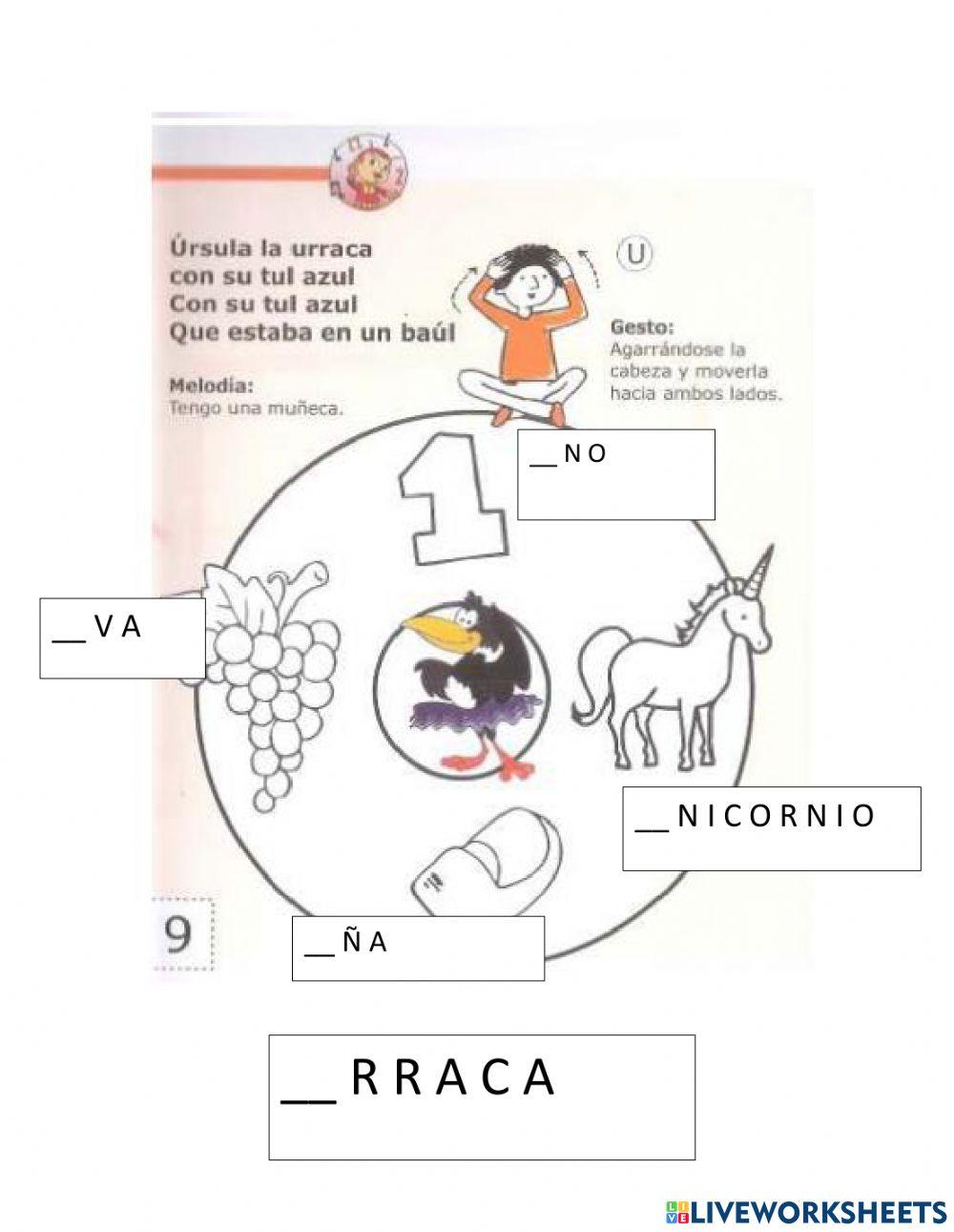 Úrsula la urraca
con su tul azul
Con su tul azul
Que estaba en un baúl

Melodía:
Tengo una muñeca.

U

Gesto:
Agarrándose la cabeza y moverla hacia ambos lados.

__ N O

__ V A

__ N I C O R N I O

9

__ Ñ A

__ R R A C A

LIVEWORKSHEETS